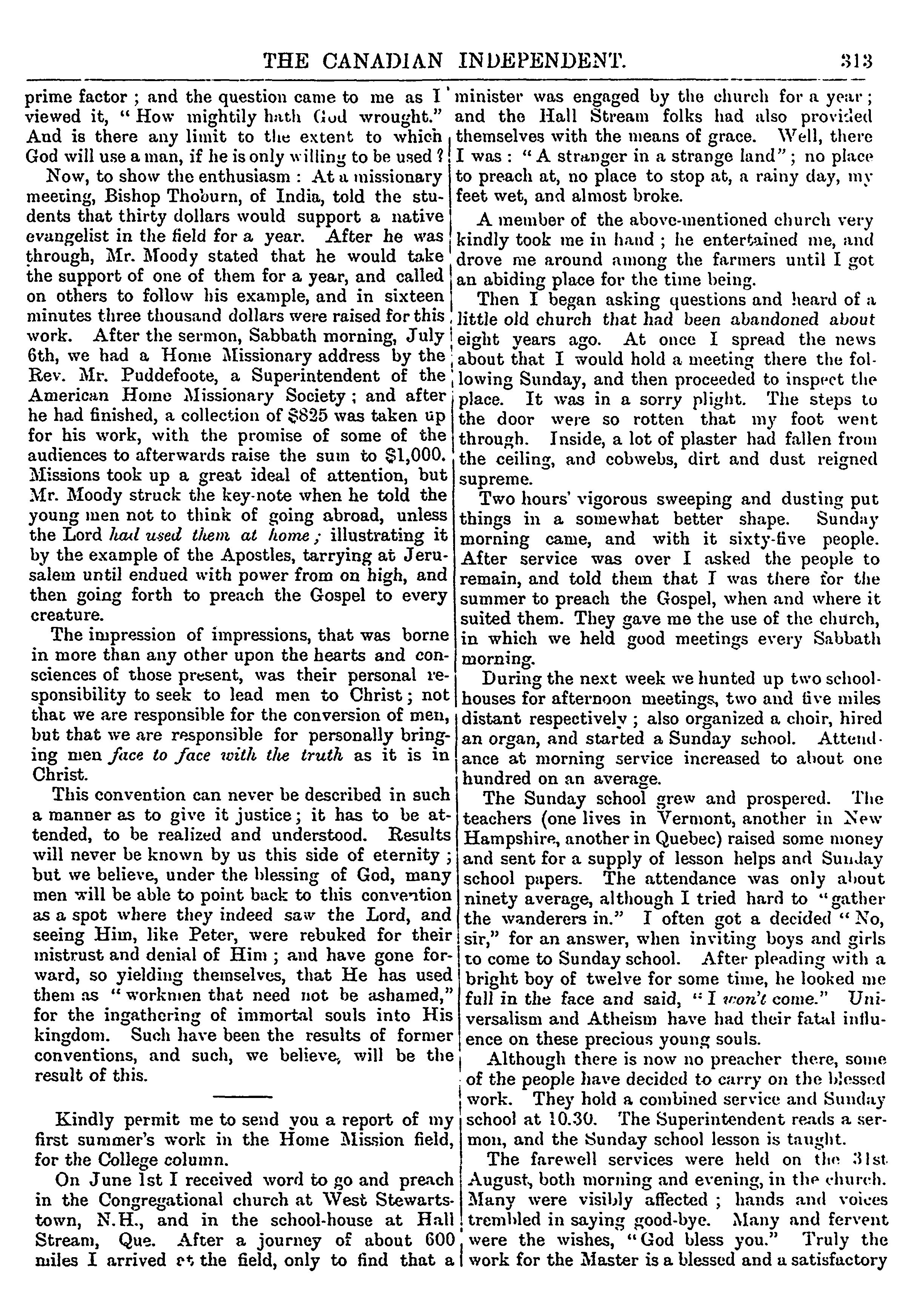 THE CANADIAN INDEPENDENT. 313

prime factor ; and the question came to me as I viewed it, "How mightily hath God wrought." And is there any limit to the extent to which God will use a man, if he is only willing to be used ?

Now, to show the enthusiasm : At a missionary meeting, Bishop Thoburn, of India, told the students that thirty dollars would support a native evangelist in the field for a year. After he was through, Mr. Moody stated that he would take the support of one of them for a year, and called on others to follow his example, and in sixteen minutes three thousand dollars were raised for this work. After the sermon, Sabbath morning, July 6th, we had a Home Missionary address by the Rev. Mr. Puddefoote, a Superintendent of the American Home Missionary Society ; and after he had finished, a collection of $825 was taken up for his work, with the promise of some of the audiences to afterwards raise the sum to $1,000. Missions took up a great ideal of attention, but Mr. Moody struck the key-note when he told the young men not to think of going abroad, unless the Lord had used them at home ; illustrating it by the example of the Apostles, tarrying at Jerusalem until endued with power from on high, and then going forth to preach the Gospel to every creature.

The impression of impressions, that was borne in more than any other upon the hearts and consciences of those present, was their personal responsibility to seek to lead men to Christ ; not that we are responsible for the conversion of men, but that we are responsible for personally bringing men face to face with the truth as it is in Christ.

This convention can never be described in such a manner as to give it justice ; it has to be attended, to be realized and understood. Results will never be known by us this side of eternity ; but we believe, under the blessing of God, many men will be able to point back to this convention as a spot where they indeed saw the Lord, and seeing Him, like Peter, were rebuked for their mistrust and denial of Him ; and have gone forward, so yielding themselves, that He has used them as "workmen that need not be ashamed," for the ingathering of immortal souls into His kingdom. Such have been the results of former conventions, and such, we believe, will be the result of this.

Kindly permit me to send you a report of my first summer's work in the Home Mission field, for the College column.

On June 1st I received word to go and preach in the Congregational church at West Stewartstown, N.H., and in the school-house at Hall Stream, Que. After a journey of about 600 miles I arrived at the field, only to find that a minister was engaged by the church for a year ; and the Hall Stream folks had also provided themselves with the means of grace. Well, there I was : "A stranger in a strange land" ; no place to preach at, no place to stop at, a rainy day, my feet wet, and almost broke.

A member of the above-mentioned church very kindly took me in hand ; he entertained me, and drove me around among the farmers until I got an abiding place for the time being.

Then I began asking questions and heard of a little old church that had been abandoned about eight years ago. At once I spread the news about that I would hold a meeting there the following Sunday, and then proceeded to inspect the place. It was in a sorry plight. The steps to the door were so rotten that my foot went through. Inside, a lot of plaster had fallen from the ceiling, and cobwebs, dirt and dust reigned supreme.

Two hours' vigorous sweeping and dusting put things in a somewhat better shape. Sunday morning came, and with it sixty-five people. After service was over I asked the people to remain, and told them that I was there for the summer to preach the Gospel, when and where it suited them. They gave me the use of the church, in which we held good meetings every Sabbath morning.

During the next week we hunted up two schoolhouses for afternoon meetings, two and five miles distant respectively ; also organized a choir, hired an organ, and started a Sunday school. Attendance at morning service increased to about one hundred on an average.

The Sunday school grew and prospered. The teachers (one lives in Vermont, another in New Hampshire, another in Quebec) raised some money and sent for a supply of lesson helps and Sunday school papers. The attendance was only about ninety average, although I tried hard to "gather the wanderers in." I often got a decided "No, sir," for an answer, when inviting boys and girls to come to Sunday school. After pleading with a bright boy of twelve for some time, he looked me full in the face and said, "I won't come." Universalism and Atheism have had their fatal influence on these precious young souls.

Although there is now no preacher there, some of the people have decided to carry on the blessed work. They hold a combined service and Sunday school at 10.30. The Superintendent reads a sermon, and the Sunday school lesson is taught.

The farewell services were held on the 31st August, both morning and evening, in the church. Many were visibly affected ; hands and voices trembled in saying good-bye. Many and fervent were the wishes, "God bless you." Truly the work for the Master is a blessed and a satisfactory